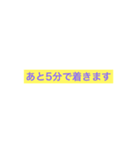 あと5分で着きます